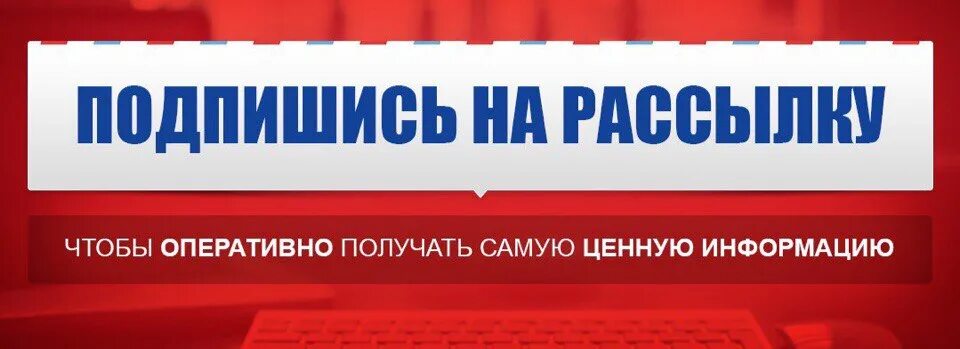 ПОДПИШИСЬ НА РАССЫЛКУ

ЧТОБЫ ОПЕРАТИВНО ПОЛУЧАТЬ САМУЮ ЦЕННУЮ ИНФОРМАЦИЮ